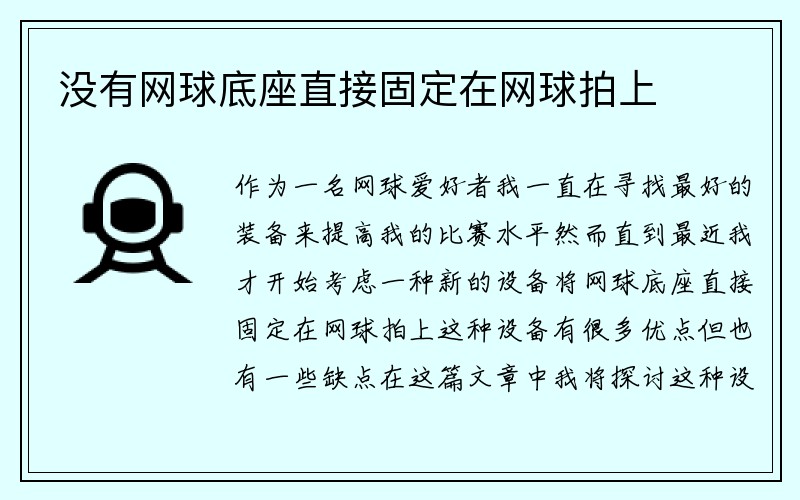 没有网球底座直接固定在网球拍上

作为一名网球爱好者我一直在寻找最好的装备来提高我的比赛水平然而直到最近我才开始考虑一种新的设备将网球底座直接固定在网球拍上这种设备有很多优点但也有一些缺点在这篇文章中我将探讨这种设